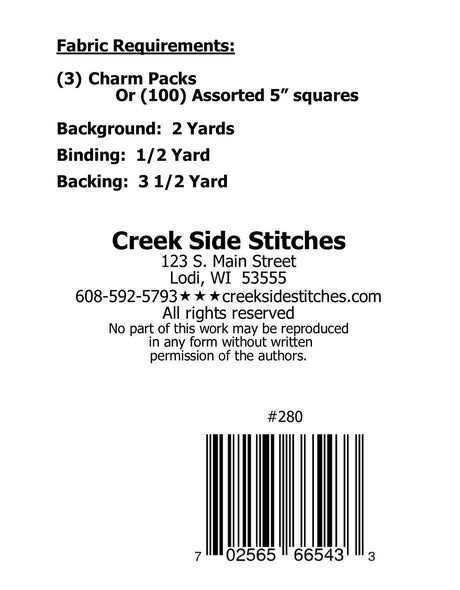 Fabric Requirements:

(3) Charm Packs
Or (100) Assorted 5" squares

Background: 2 Yards

Binding: 1/2 Yard

Backing: 3 1/2 Yard

Creek Side Stitches
123 S. Main Street
Lodi, WI 53555
608-592-5793★★★creeksidestitches.com
All rights reserved
No part of this work may be reproduced in any form without written permission of the authors.

#280

7 02565 66543 3